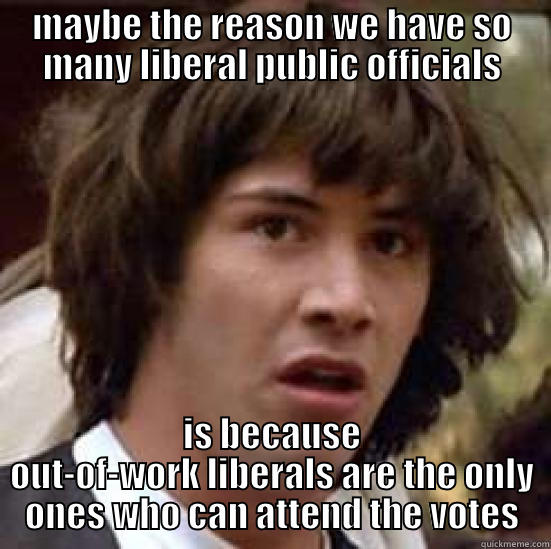 maybe the reason we have so many liberal public officials

is because out-of-work liberals are the only ones who can attend the votes

quickmeme.com